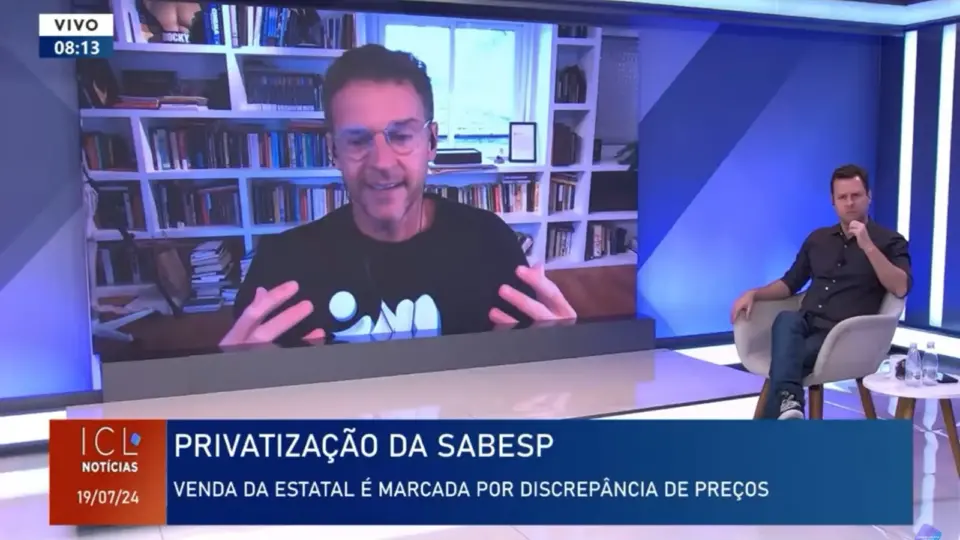 VIVO
08:13

ICL
NOTÍCIAS
19/07/24

PRIVATIZAÇÃO DA SABESP
VENDA DA ESTATAL É MARCADA POR DISCREPÂNCIA DE PREÇOS